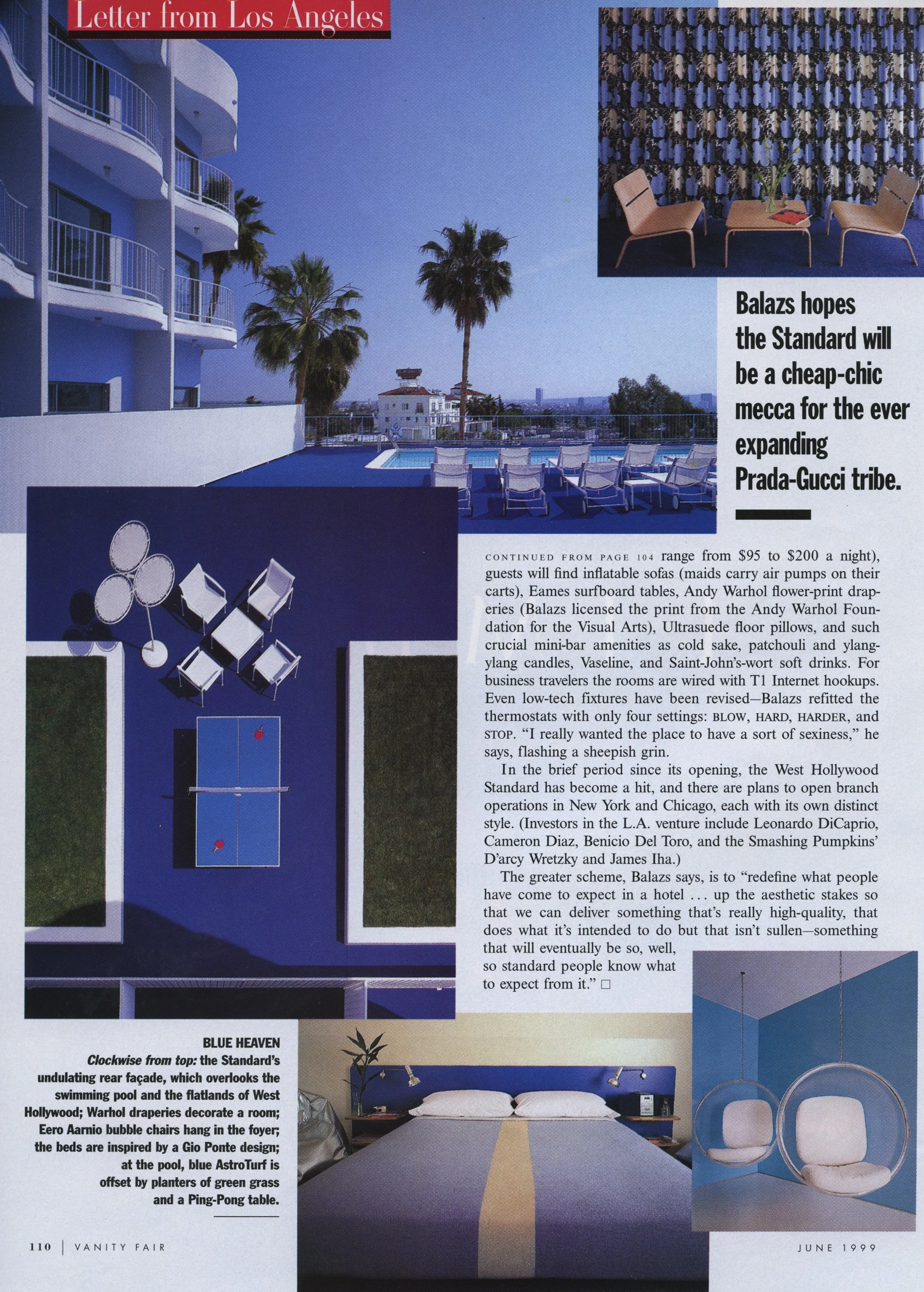 Letter from Los Angeles

Balazs hopes the Standard will be a cheap-chic mecca for the ever expanding Prada-Gucci tribe.

CONTINUED FROM PAGE 104 range from \$95 to \$200 a night), guests will find inflatable sofas (maids carry air pumps on their carts), Eames surfboard tables, Andy Warhol flower-print draperies (Balazs licensed the print from the Andy Warhol Foundation for the Visual Arts), Ultrasuede floor pillows, and such crucial mini-bar amenities as cold sake, patchouli and ylang-ylang candles, Vaseline, and Saint-John's-wort soft drinks. For business travelers the rooms are wired with T1 Internet hookups. Even low-tech fixtures have been revised—Balazs refitted the thermostats with only four settings: BLOW, HARD, HARDER, and STOP. "I really wanted the place to have a sort of sexiness," he says, flashing a sheepish grin.

In the brief period since its opening, the West Hollywood Standard has become a hit, and there are plans to open branch operations in New York and Chicago, each with its own distinct style. (Investors in the L.A. venture include Leonardo DiCaprio, Cameron Diaz, Benicio Del Toro, and the Smashing Pumpkins' D'arcy Wretzky and James Iha.)

The greater scheme, Balazs says, is to "redefine what people have come to expect in a hotel ... up the aesthetic stakes so that we can deliver something that's really high-quality, that does what it's intended to do but that isn't sullen—something that will eventually be so, well, so standard people know what to expect from it." □

BLUE HEAVEN
Clockwise from top: the Standard's undulating rear façade, which overlooks the swimming pool and the flatlands of West Hollywood; Warhol draperies decorate a room; Eero Aarnio bubble chairs hang in the foyer; the beds are inspired by a Gio Ponte design; at the pool, blue AstroTurf is offset by planters of green grass and a Ping-Pong table.

110 | VANITY FAIR

JUNE 1999